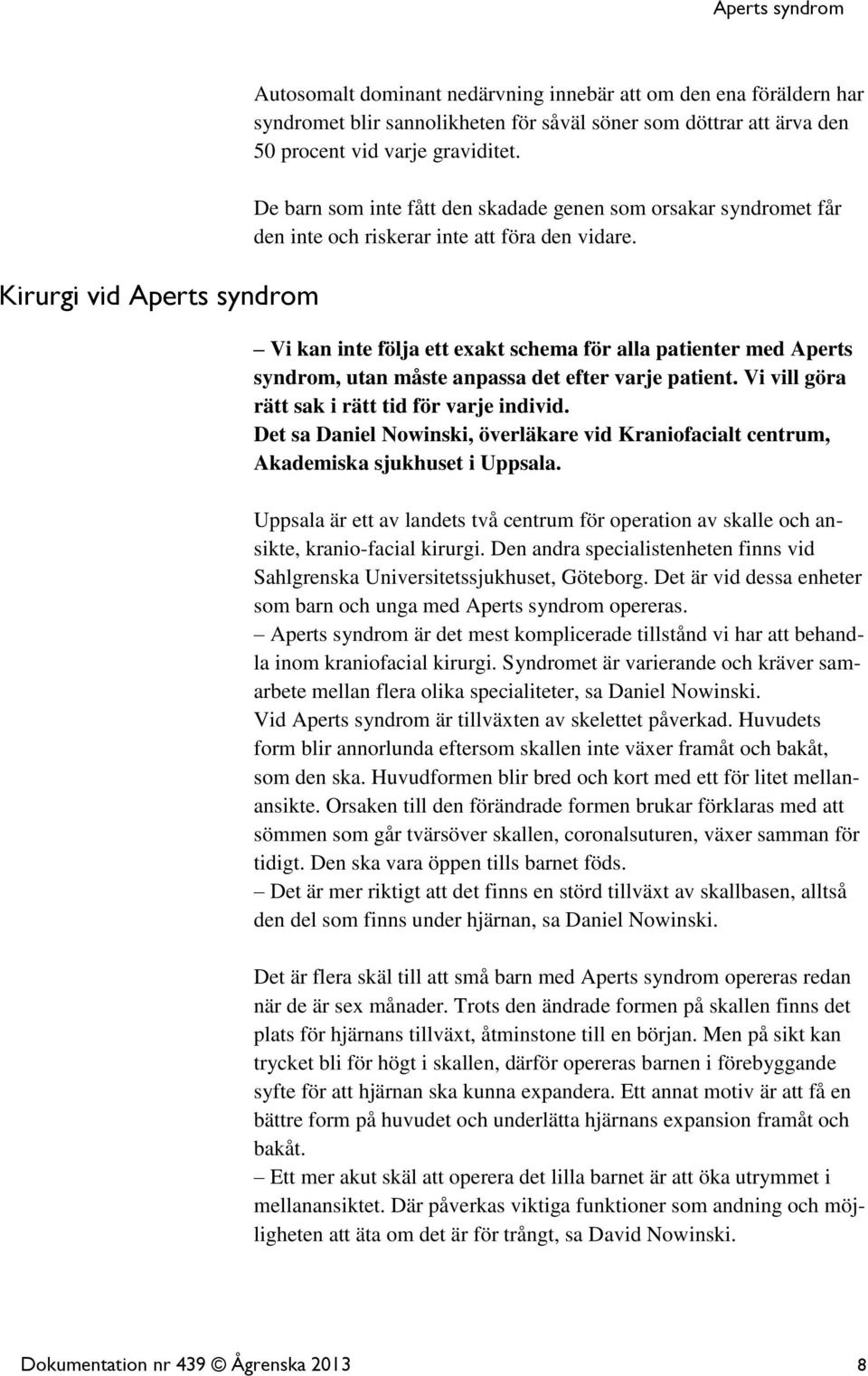 Aperts syndrom

Autosomalt dominant nedärvning innebär att om den ena föräldern har syndromet blir sannolikheten för såväl söner som döttrar att ärva den 50 procent vid varje graviditet.

De barn som inte fått den skadade genen som orsakar syndromet får den inte och riskerar inte att föra den vidare.

Kirurgi vid Aperts syndrom

– Vi kan inte följa ett exakt schema för alla patienter med Aperts syndrom, utan måste anpassa det efter varje patient. Vi vill göra rätt sak i rätt tid för varje individ.
Det sa Daniel Nowinski, överläkare vid Kraniofacialt centrum, Akademiska sjukhuset i Uppsala.

Uppsala är ett av landets två centrum för operation av skalle och ansikte, kranio-facial kirurgi. Den andra specialistenheten finns vid Sahlgrenska Universitetssjukhuset, Göteborg. Det är vid dessa enheter som barn och unga med Aperts syndrom opereras.
– Aperts syndrom är det mest komplicerade tillstånd vi har att behandla inom kraniofacial kirurgi. Syndromet är varierande och kräver samarbete mellan flera olika specialiteter, sa Daniel Nowinski.
Vid Aperts syndrom är tillväxten av skelettet påverkad. Huvudets form blir annorlunda eftersom skallen inte växer framåt och bakåt, som den ska. Huvudformen blir bred och kort med ett för litet mellanansikte. Orsaken till den förändrade formen brukar förklaras med att sömmen som går tvärsöver skallen, coronalsuturen, växer samman för tidigt. Den ska vara öppen tills barnet föds.
– Det är mer riktigt att det finns en störd tillväxt av skallbasen, alltså den del som finns under hjärnan, sa Daniel Nowinski.

Det är flera skäl till att små barn med Aperts syndrom opereras redan när de är sex månader. Trots den ändrade formen på skallen finns det plats för hjärnans tillväxt, åtminstone till en början. Men på sikt kan trycket bli för högt i skallen, därför opereras barnen i förebyggande syfte för att hjärnan ska kunna expandera. Ett annat motiv är att få en bättre form på huvudet och underlätta hjärnans expansion framåt och bakåt.
– Ett mer akut skäl att operera det lilla barnet är att öka utrymmet i mellanansiktet. Där påverkas viktiga funktioner som andning och möjligheten att äta om det är för trångt, sa David Nowinski.

Dokumentation nr 439 © Ågrenska 2013 8